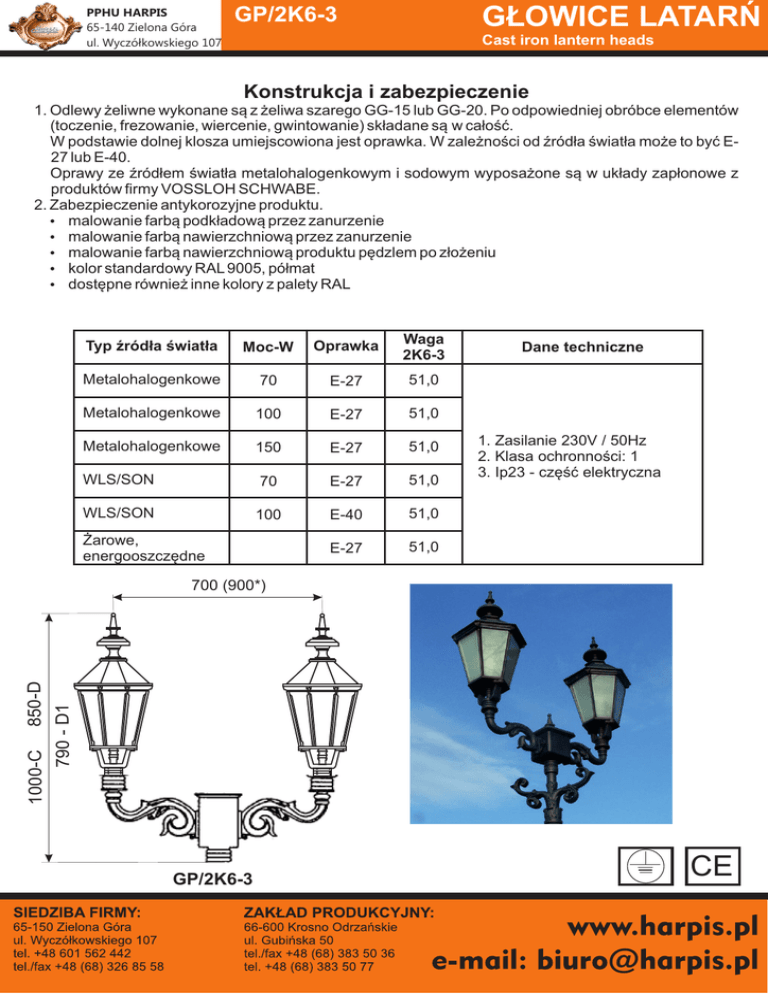 PPHU HARPIS
65-140 Zielona Góra
ul. Wyczółkowskiego 107

GP/2K6-3

GŁOWICE LATARŃ
Cast iron lantern heads

Konstrukcja i zabezpieczenie

1. Odlewy żeliwne wykonane są z żeliwa szarego GG-15 lub GG-20. Po odpowiedniej obróbce elementów (toczenie, frezowanie, wiercenie, gwintowanie) składane są w całość.
W podstawie dolnej klosza umiejscowiona jest oprawka. W zależności od źródła światła może to być E-27 lub E-40.
Oprawy ze źródłem światła metalohalogenkowym i sodowym wyposażone są w układy zapłonowe z produktów firmy VOSSLOH SCHWABE.
2. Zabezpieczenie antykorozyjne produktu.
• malowanie farbą podkładową przez zanurzenie
• malowanie farbą nawierzchniową przez zanurzenie
• malowanie farbą nawierzchniową produktu pędzlem po złożeniu
• kolor standardowy RAL 9005, półmat
• dostępne również inne kolory z palety RAL

| Typ źródła światła | Moc-W | Oprawka | Waga 2K6-3 | Dane techniczne |
|---|---|---|---|---|
| Metalohalogenkowe | 70 | E-27 | 51,0 | 1. Zasilanie 230V / 50Hz 2. Klasa ochronności: 1 3. Ip23 - część elektryczna |
| Metalohalogenkowe | 100 | E-27 | 51,0 | |
| Metalohalogenkowe | 150 | E-27 | 51,0 | |
| WLS/SON | 70 | E-27 | 51,0 | |
| WLS/SON | 100 | E-40 | 51,0 | |
| Żarowe, energooszczędne | | E-27 | 51,0 | |

700 (900*)
1000-C 850-D
790 - D1
GP/2K6-3
CE

SIEDZIBA FIRMY:
65-150 Zielona Góra
ul. Wyczółkowskiego 107
tel. +48 601 562 442
tel./fax +48 (68) 326 85 58

ZAKŁAD PRODUKCYJNY:
66-600 Krosno Odrzańskie
ul. Gubińska 50
tel./fax +48 (68) 383 50 36
tel. +48 (68) 383 50 77

www.harpis.pl
e-mail: biuro@harpis.pl